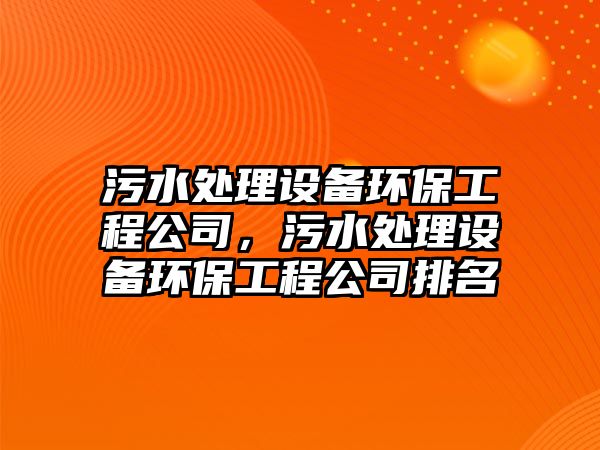 污水处理设备环保工程公司，污水处理设备环保工程公司排名